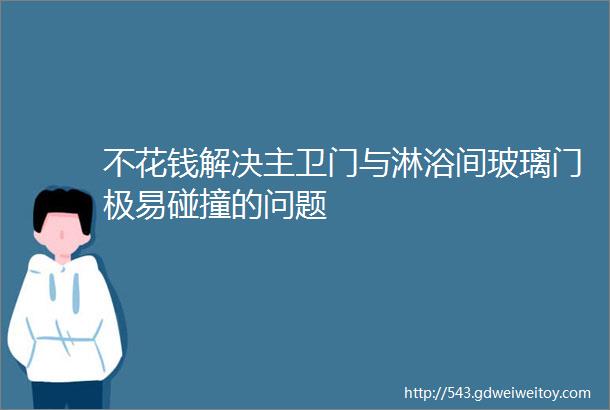 不花钱解决主卫门与淋浴间玻璃门极易碰撞的问题

http://543.gdweiweitoy.com